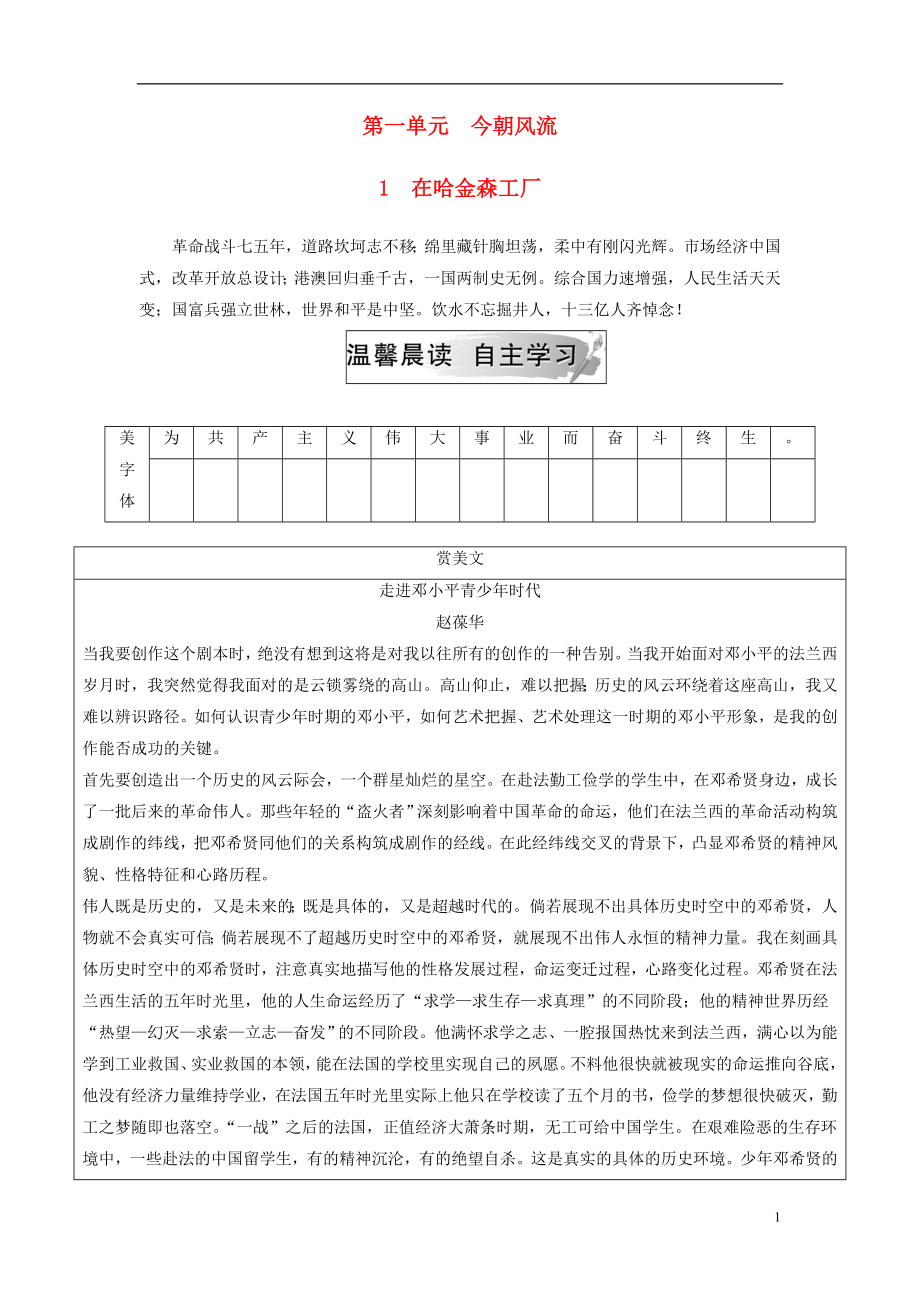 第一单元　今朝风流

1　在哈金森工厂

革命战斗七五年，道路坎坷志不移；绵里藏针胸坦荡，柔中有刚闪光辉。市场经济中国式，改革开放总设计；港澳回归垂千古，一国两制史无例。综合国力速增强，人民生活天天变；国富兵强立世林，世界和平是中坚。饮水不忘掘井人，十三亿人齐悼念！

温馨晨读　自主学习

| 美字体 | 为 | 共 | 产 | 主 | 义 | 伟 | 大 | 事 | 业 | 而 | 奋 | 斗 | 终 | 生 | 。 |
|---|---|---|---|---|---|---|---|---|---|---|---|---|---|---|---|
| | | | | | | | | | | | | | | | |

赏美文

走进邓小平青少年时代

赵葆华

当我要创作这个剧本时，绝没有想到这将是对我以往所有的创作的一种告别。当我开始面对邓小平的法兰西岁月时，我突然觉得我面对的是云锁雾绕的高山。高山仰止，难以把握；历史的风云环绕着这座高山，我又难以辨识路径。如何认识青少年时期的邓小平，如何艺术把握、艺术处理这一时期的邓小平形象，是我的创作能否成功的关键。

首先要创造出一个历史的风云际会，一个群星灿烂的星空。在赴法勤工俭学的学生中，在邓希贤身边，成长了一批后来的革命伟人。那些年轻的“盗火者”深刻影响着中国革命的命运，他们在法兰西的革命活动构筑成剧作的纬线，把邓希贤同他们的关系构筑成剧作的经线。在此经纬线交叉的背景下，凸显邓希贤的精神风貌、性格特征和心路历程。

伟人既是历史的，又是未来的；既是具体的，又是超越时代的。倘若展现不出具体历史时空中的邓希贤，人物就不会真实可信；倘若展现不了超越历史时空中的邓希贤，就展现不出伟人永恒的精神力量。我在刻画具体历史时空中的邓希贤时，注意真实地描写他的性格发展过程，命运变迁过程，心路变化过程。邓希贤在法兰西生活的五年时光里，他的人生命运经历了“求学—求生存—求真理”的不同阶段；他的精神世界历经“热望—幻灭—求索—立志—奋发”的不同阶段。他满怀求学之志、一腔报国热忱来到法兰西，满心以为能学到工业救国、实业救国的本领，能在法国的学校里实现自己的夙愿。不料他很快就被现实的命运推向谷底，他没有经济力量维持学业，在法国五年时光里实际上他只在学校读了五个月的书，俭学的梦想很快破灭，勤工之梦随即也落空。“一战”之后的法国，正值经济大萧条时期，无工可给中国学生。在艰难险恶的生存环境中，一些赴法的中国留学生，有的精神沉沦，有的绝望自杀。这是真实的具体的历史环境。少年邓希贤的

1